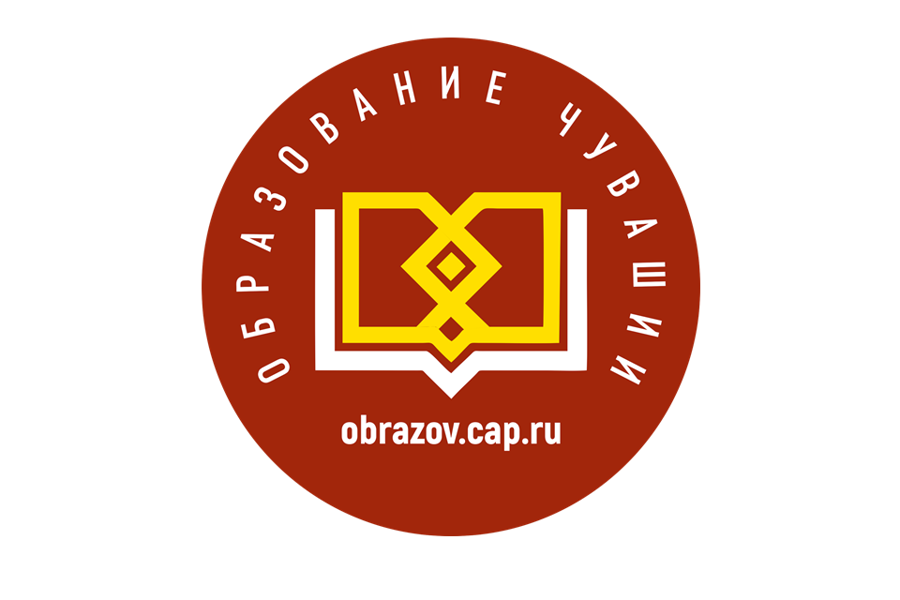 ОБРАЗОВАНИЕ ЧУВАШИИ

obrazov.cap.ru